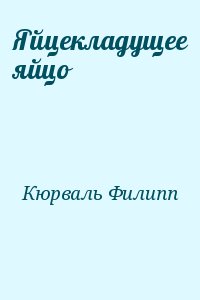 Яйцекладущее яйцо

Кюрваль Филипп